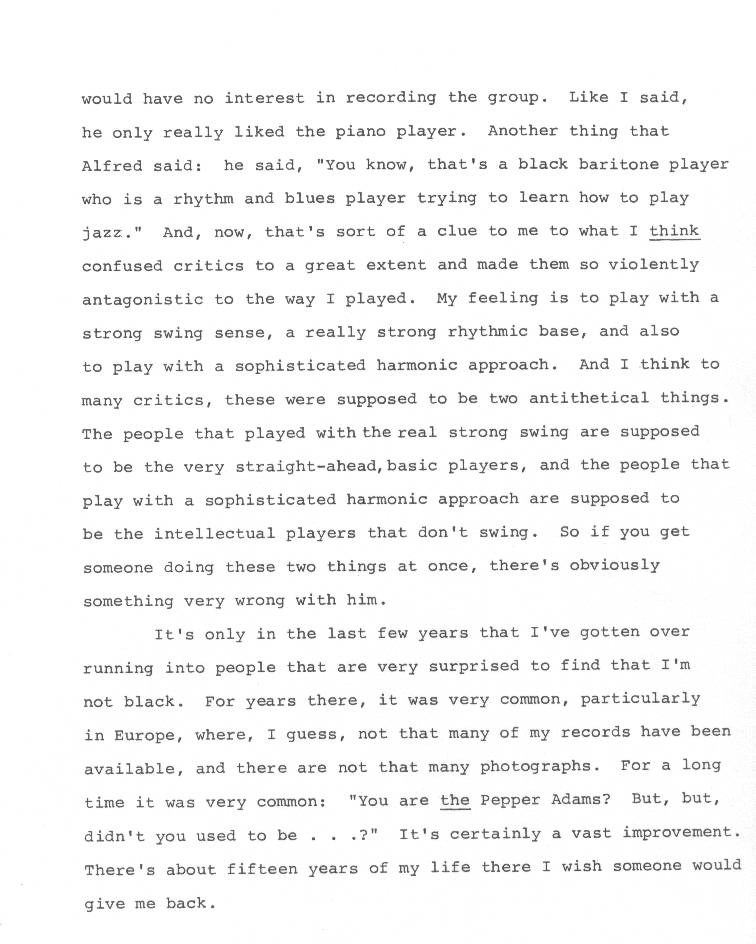 would have no interest in recording the group. Like I said, he only really liked the piano player. Another thing that Alfred said: he said, "You know, that's a black baritone player who is a rhythm and blues player trying to learn how to play jazz." And, now, that's sort of a clue to me to what I think confused critics to a great extent and made them so violently antagonistic to the way I played. My feeling is to play with a strong swing sense, a really strong rhythmic base, and also to play with a sophisticated harmonic approach. And I think to many critics, these were supposed to be two antithetical things. The people that played with the real strong swing are supposed to be the very straight-ahead, basic players, and the people that play with a sophisticated harmonic approach are supposed to be the intellectual players that don't swing. So if you get someone doing these two things at once, there's obviously something very wrong with him.

It's only in the last few years that I've gotten over running into people that are very surprised to find that I'm not black. For years there, it was very common, particularly in Europe, where, I guess, not that many of my records have been available, and there are not that many photographs. For a long time it was very common: "You are the Pepper Adams? But, but, didn't you used to be . . .?" It's certainly a vast improvement. There's about fifteen years of my life there I wish someone would give me back.